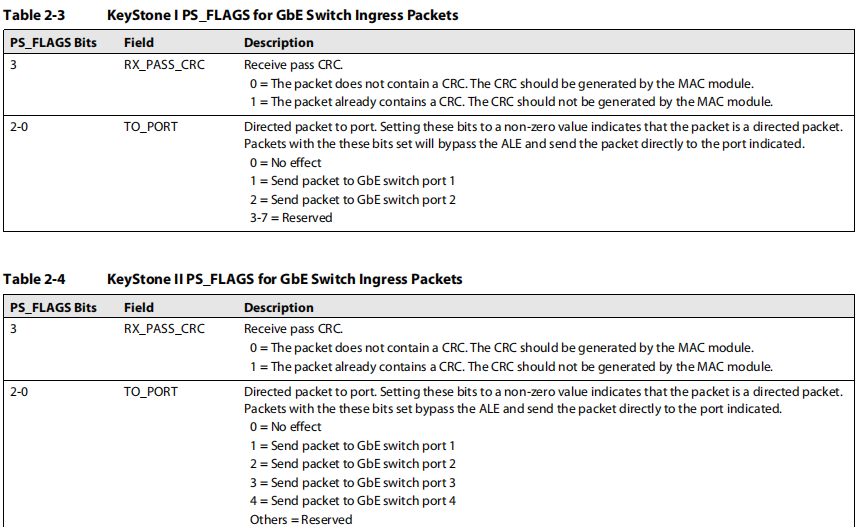 Table 2-3 KeyStone I PS_FLAGS for GbE Switch Ingress Packets

| PS_FLAGS Bits | Field | Description |
|---|---|---|
| 3 | RX_PASS_CRC | Receive pass CRC. 0 = The packet does not contain a CRC. The CRC should be generated by the MAC module. 1 = The packet already contains a CRC. The CRC should not be generated by the MAC module. |
| 2-0 | TO_PORT | Directed packet to port. Setting these bits to a non-zero value indicates that the packet is a directed packet. Packets with the these bits set will bypass the ALE and send the packet directly to the port indicated. 0 = No effect 1 = Send packet to GbE switch port 1 2 = Send packet to GbE switch port 2 3-7 = Reserved |

Table 2-4 KeyStone II PS_FLAGS for GbE Switch Ingress Packets

| PS_FLAGS Bits | Field | Description |
|---|---|---|
| 3 | RX_PASS_CRC | Receive pass CRC. 0 = The packet does not contain a CRC. The CRC should be generated by the MAC module. 1 = The packet already contains a CRC. The CRC should not be generated by the MAC module. |
| 2-0 | TO_PORT | Directed packet to port. Setting these bits to a non-zero value indicates that the packet is a directed packet. Packets with the these bits set bypass the ALE and send the packet directly to the port indicated. 0 = No effect 1 = Send packet to GbE switch port 1 2 = Send packet to GbE switch port 2 3 = Send packet to GbE switch port 3 4 = Send packet to GbE switch port 4 Others = Reserved |